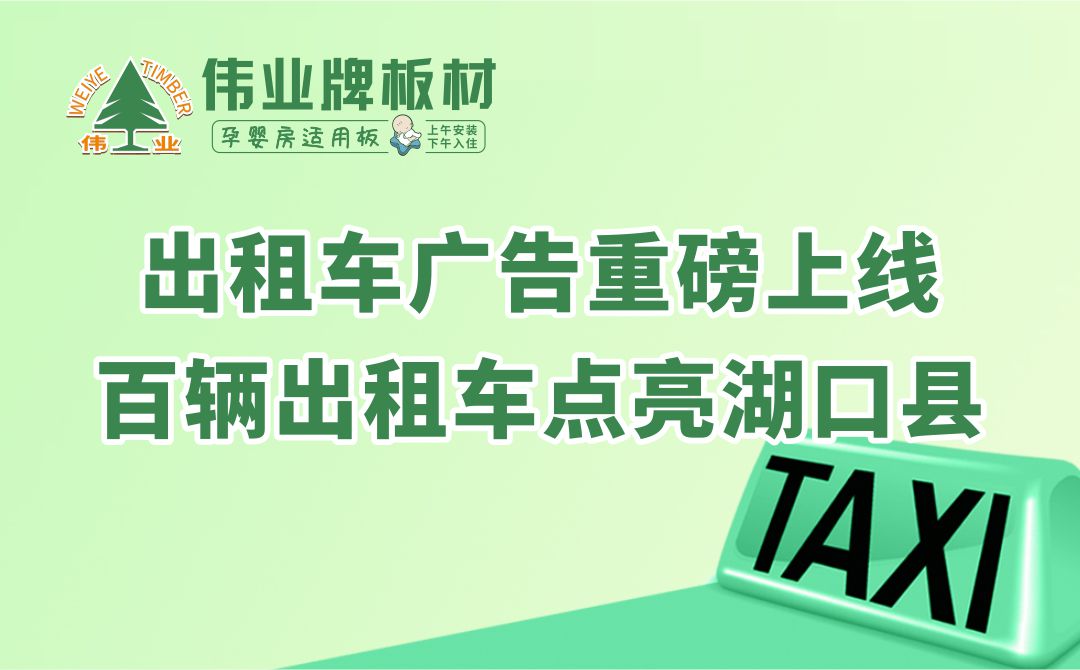 WEIYE TIMBER
伟业

伟业牌板材
孕婴房适用板
上午安装
下午入住

出租车广告重磅上线
百辆出租车点亮湖口县

TAXI